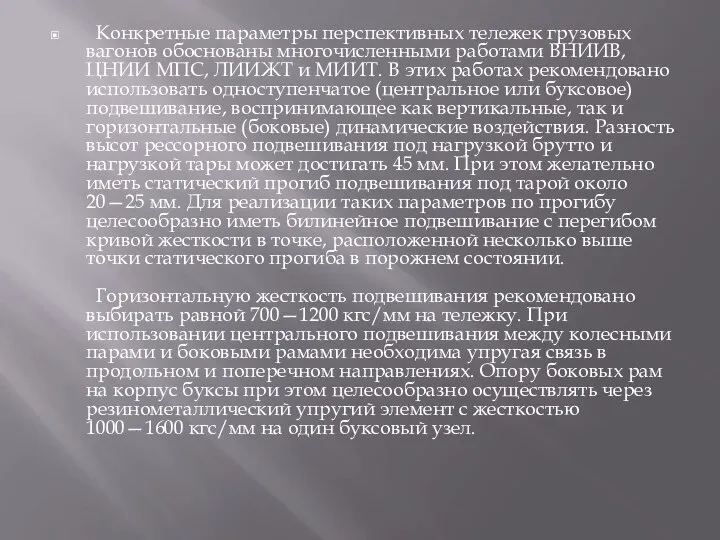 Конкретные параметры перспективных тележек грузовых вагонов обоснованы многочисленными работами ВНИИВ, ЦНИИ МПС, ЛИИЖТ и МИИТ. В этих работах рекомендовано использовать одноступенчатое (центральное или буксовое) подвешивание, воспринимающее как вертикальные, так и горизонтальные (боковые) динамические воздействия. Разность высот рессорного подвешивания под нагрузкой брутто и нагрузкой тары может достигать 45 мм. При этом желательно иметь статический прогиб подвешивания под тарой около 20—25 мм. Для реализации таких параметров по прогибу целесообразно иметь билинейное подвешивание с перегибом кривой жесткости в точке, расположенной несколько выше точки статического прогиба в порожнем состоянии.

Горизонтальную жесткость подвешивания рекомендовано выбирать равной 700—1200 кгс/мм на тележку. При использовании центрального подвешивания между колесными парами и боковыми рамами необходима упругая связь в продольном и поперечном направлениях. Опору боковых рам на корпус буксы при этом целесообразно осуществлять через резинометаллический упругий элемент с жесткостью 1000—1600 кгс/мм на один буксовый узел.